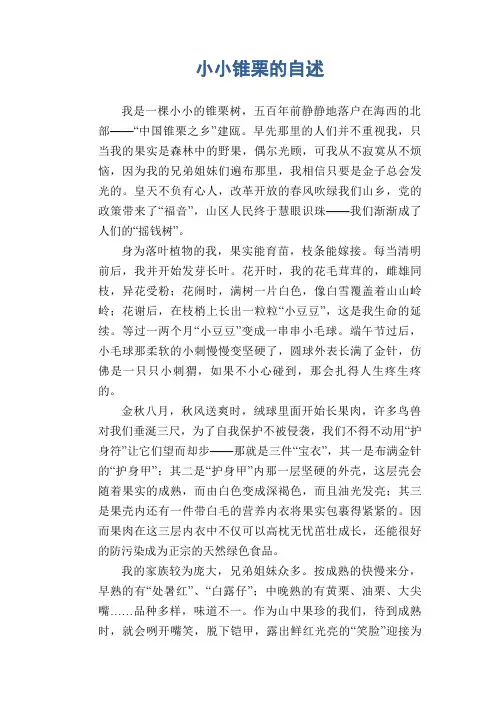 小小锥栗的自述

我是一棵小小的锥栗树，五百年前静静地落户在海西的北部——“中国锥栗之乡”建瓯。早先那里的人们并不重视我，只当我的果实是森林中的野果，偶尔光顾，可我从不寂寞从不烦恼，因为我的兄弟姐妹们遍布那里，我相信只要是金子总会发光的。皇天不负有心人，改革开放的春风吹绿我们山乡，党的政策带来了“福音”，山区人民终于慧眼识珠——我们渐渐成了人们的“摇钱树”。

身为落叶植物的我，果实能育苗，枝条能嫁接。每当清明前后，我并开始发芽长叶。花开时，我的花毛茸茸的，雌雄同枝，异花受粉；花闹时，满树一片白色，像白雪覆盖着山山岭岭；花谢后，在枝梢上长出一粒粒“小豆豆”，这是我生命的延续。等过一两个月“小豆豆”变成一串串小毛球。端午节过后，小毛球那柔软的小刺慢慢变坚硬了，圆球外表长满了金针，仿佛是一只只小刺猬，如果不小心碰到，那会扎得人生疼生疼的。

金秋八月，秋风送爽时，绒球里面开始长果肉，许多鸟兽对我们垂涎三尺，为了自我保护不被侵袭，我们不得不动用“护身符”让它们望而却步——那就是三件“宝衣”，其一是布满金针的“护身甲”；其二是“护身甲”内那一层坚硬的外壳，这层壳会随着果实的成熟，而由白色变成深褐色，而且油光发亮；其三是果壳内还有一件带白毛的营养内衣将果实包裹得紧紧的。因而果肉在这三层内衣中不仅可以高枕无忧茁壮成长，还能很好的防污染成为正宗的天然绿色食品。

我的家族较为庞大，兄弟姐妹众多。按成熟的快慢来分，早熟的有“处暑红”、“白露仔”；中晚熟的有黄栗、油栗、大尖嘴……品种多样，味道不一。作为山中果珍的我们，待到成熟时，就会咧开嘴笑，脱下铠甲，露出鲜红光亮的“笑脸”迎接为